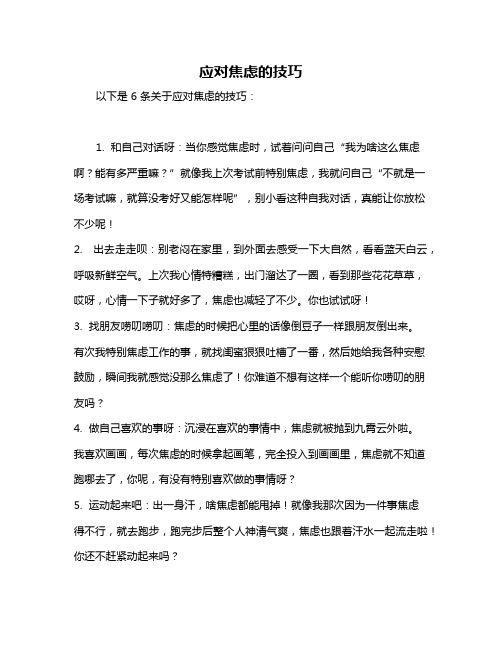 应对焦虑的技巧

以下是 6 条关于应对焦虑的技巧：

1. 和自己对话呀：当你感觉焦虑时，试着问问自己“我为啥这么焦虑啊？能有多严重嘛？”就像我上次考试前特别焦虑，我就问自己“不就是一场考试嘛，就算没考好又能怎样呢”，别小看这种自我对话，真能让你放松不少呢！

2. 出去走走呗：别老闷在家里，到外面去感受一下大自然，看看蓝天白云，呼吸新鲜空气。上次我心情特糟糕，出门溜达了一圈，看到那些花花草草，哎呀，心情一下子就好多了，焦虑也减轻了不少。你也试试呀！

3. 找朋友唠叨唠叨：焦虑的时候把心里的话像倒豆子一样跟朋友倒出来。有次我特别焦虑工作的事，就找闺蜜狠狠吐槽了一番，然后她给我各种安慰鼓励，瞬间我就感觉没那么焦虑了！你难道不想有这样一个能听你唠叨的朋友吗？

4. 做自己喜欢的事呀：沉浸在喜欢的事情中，焦虑就被抛到九霄云外啦。我喜欢画画，每次焦虑的时候拿起画笔，完全投入到画画里，焦虑就不知道跑哪去了，你呢，有没有特别喜欢做的事情呀？

5. 运动起来吧：出一身汗，啥焦虑都能甩掉！就像我那次因为一件事焦虑得不行，就去跑步，跑完步后整个人神清气爽，焦虑也跟着汗水一起流走啦！你还不赶紧动起来吗？